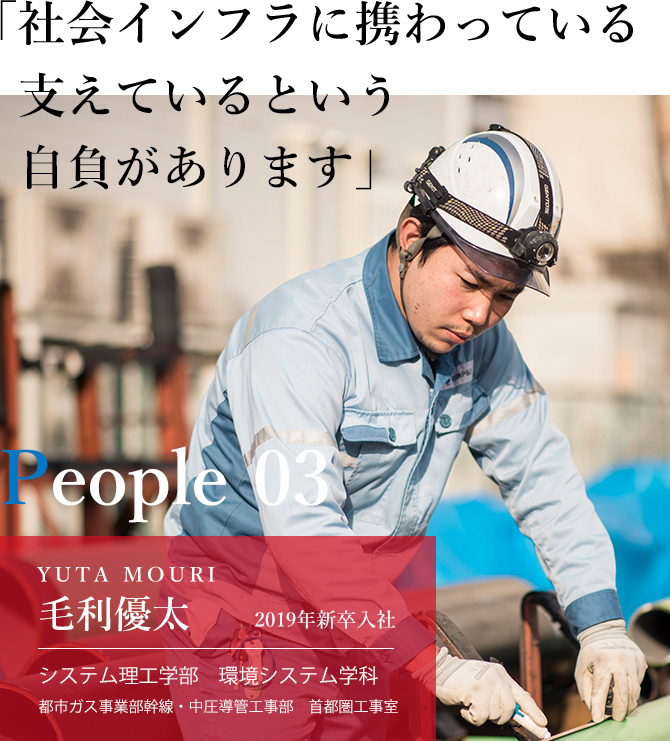 「社会インフラに携わっている
支えているという
自負があります」

People 03

YUTA MOURI
毛利優太
2019年新卒入社

システム理工学部　環境システム学科
都市ガス事業部幹線・中圧導管工事部　首都圏工事室